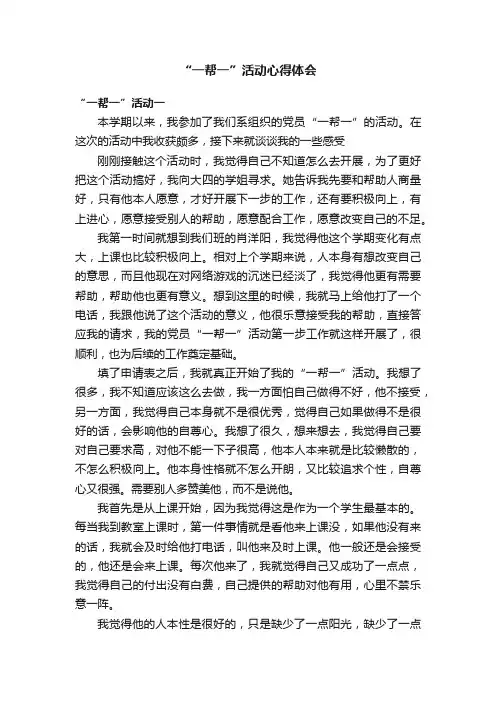 “一帮一”活动心得体会

“一帮一”活动一

本学期以来，我参加了我们系组织的党员“一帮一”的活动。在这次的活动中我收获颇多，接下来就谈谈我的一些感受

刚刚接触这个活动时，我觉得自己不知道怎么去开展，为了更好把这个活动搞好，我向大四的学姐寻求。她告诉我先要和帮助人商量好，只有他本人愿意，才好开展下一步的工作，还有要积极向上，有上进心，愿意接受别人的帮助，愿意配合工作，愿意改变自己的不足。

我第一时间就想到我们班的肖洋阳，我觉得他这个学期变化有点大，上课也比较积极向上。相对上个学期来说，人本身有想改变自己的意思，而且他现在对网络游戏的沉迷已经淡了，我觉得他更有需要帮助，帮助他也更有意义。想到这里的时候，我就马上给他打了一个电话，我跟他说了这个活动的意义，他很乐意接受我的帮助，直接答应我的请求，我的党员“一帮一”活动第一步工作就这样开展了，很顺利，也为后续的工作奠定基础。

填了申请表之后，我就真正开始了我的“一帮一”活动。我想了很多，我不知道应该这么去做，我一方面怕自己做得不好，他不接受，另一方面，我觉得自己本身就不是很优秀，觉得自己如果做得不是很好的话，会影响他的自尊心。我想了很久，想来想去，我觉得自己要对自己要求高，对他不能一下子很高，他本人本来就是比较懒散的，不怎么积极向上。他本身性格就不怎么开朗，又比较追求个性，自尊心又很强。需要别人多赞美他，而不是说他。

我首先是从上课开始，因为我觉得这是作为一个学生最基本的。每当我到教室上课时，第一件事情就是看他来上课没，如果他没有来的话，我就会及时给他打电话，叫他来及时上课。他一般还是会接受的，他还是会来上课。每次他来了，我就觉得自己又成功了一点点，我觉得自己的付出没有白费，自己提供的帮助对他有用，心里不禁乐意一阵。

我觉得他的人本性是很好的，只是缺少了一点阳光，缺少了一点